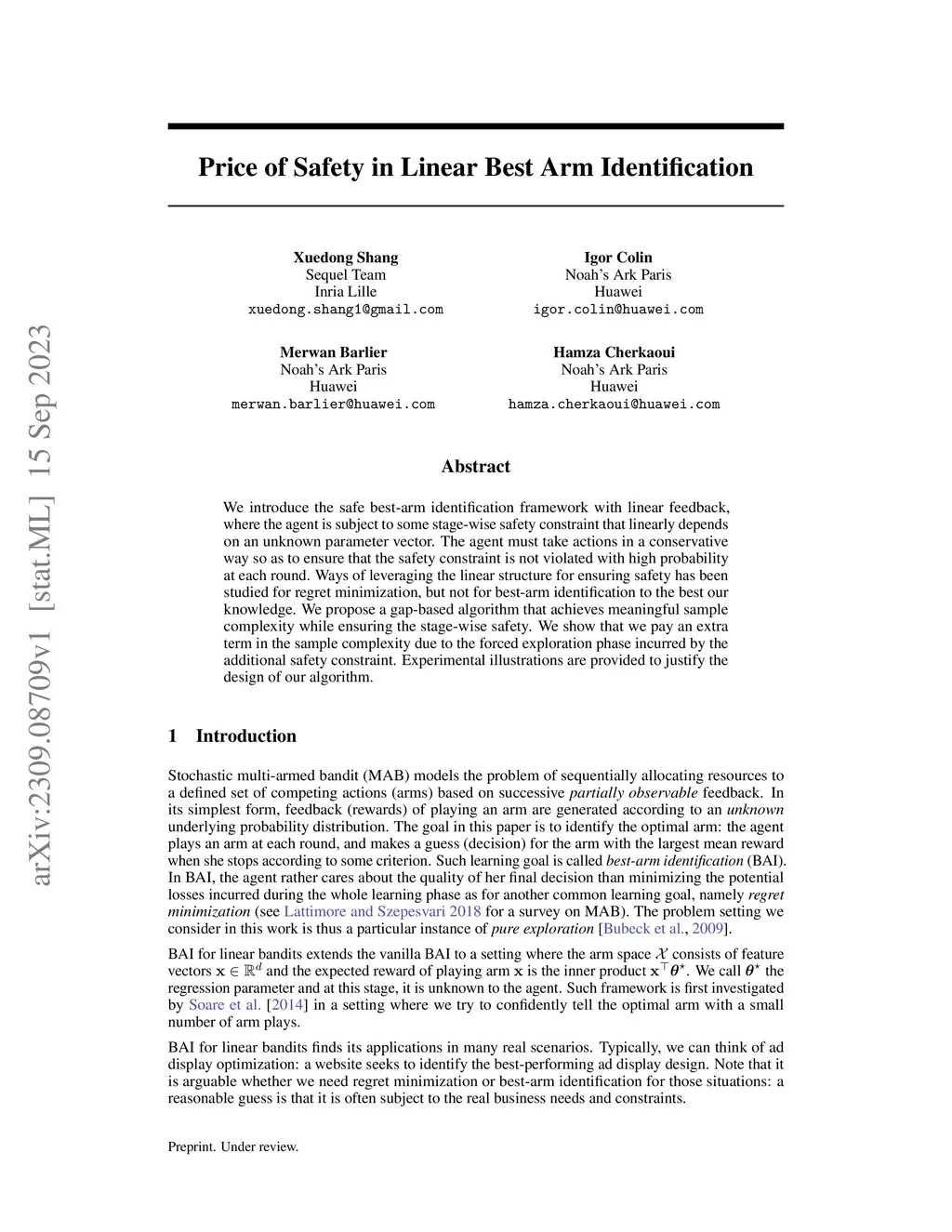 arXiv:2309.08709v1 [stat.ML] 15 Sep 2023

Price of Safety in Linear Best Arm Identification

Xuedong Shang
Sequel Team
Inria Lille
xuedong.shang1@gmail.com

Igor Colin
Noah's Ark Paris
Huawei
igor.colin@huawei.com

Merwan Barlier
Noah's Ark Paris
Huawei
merwan.barlier@huawei.com

Hamza Cherkaoui
Noah's Ark Paris
Huawei
hamza.cherkaoui@huawei.com

Abstract

We introduce the safe best-arm identification framework with linear feedback, where the agent is subject to some stage-wise safety constraint that linearly depends on an unknown parameter vector. The agent must take actions in a conservative way so as to ensure that the safety constraint is not violated with high probability at each round. Ways of leveraging the linear structure for ensuring safety has been studied for regret minimization, but not for best-arm identification to the best our knowledge. We propose a gap-based algorithm that achieves meaningful sample complexity while ensuring the stage-wise safety. We show that we pay an extra term in the sample complexity due to the forced exploration phase incurred by the additional safety constraint. Experimental illustrations are provided to justify the design of our algorithm.

1 Introduction

Stochastic multi-armed bandit (MAB) models the problem of sequentially allocating resources to a defined set of competing actions (arms) based on successive partially observable feedback. In its simplest form, feedback (rewards) of playing an arm are generated according to an unknown underlying probability distribution. The goal in this paper is to identify the optimal arm: the agent plays an arm at each round, and makes a guess (decision) for the arm with the largest mean reward when she stops according to some criterion. Such learning goal is called best-arm identification (BAI). In BAI, the agent rather cares about the quality of her final decision than minimizing the potential losses incurred during the whole learning phase as for another common learning goal, namely regret minimization (see Lattimore and Szepesvari 2018 for a survey on MAB). The problem setting we consider in this work is thus a particular instance of pure exploration [Bubeck et al., 2009].

BAI for linear bandits extends the vanilla BAI to a setting where the arm space $\mathcal{X}$ consists of feature vectors $\mathbf{x} \in \mathbb{R}^d$ and the expected reward of playing arm $\mathbf{x}$ is the inner product $\mathbf{x}^\top \boldsymbol{\theta}^\star$. We call $\boldsymbol{\theta}^\star$ the regression parameter and at this stage, it is unknown to the agent. Such framework is first investigated by Soare et al. [2014] in a setting where we try to confidently tell the optimal arm with a small number of arm plays.

BAI for linear bandits finds its applications in many real scenarios. Typically, we can think of ad display optimization: a website seeks to identify the best-performing ad display design. Note that it is arguable whether we need regret minimization or best-arm identification for those situations: a reasonable guess is that it is often subject to the real business needs and constraints.

Preprint. Under review.